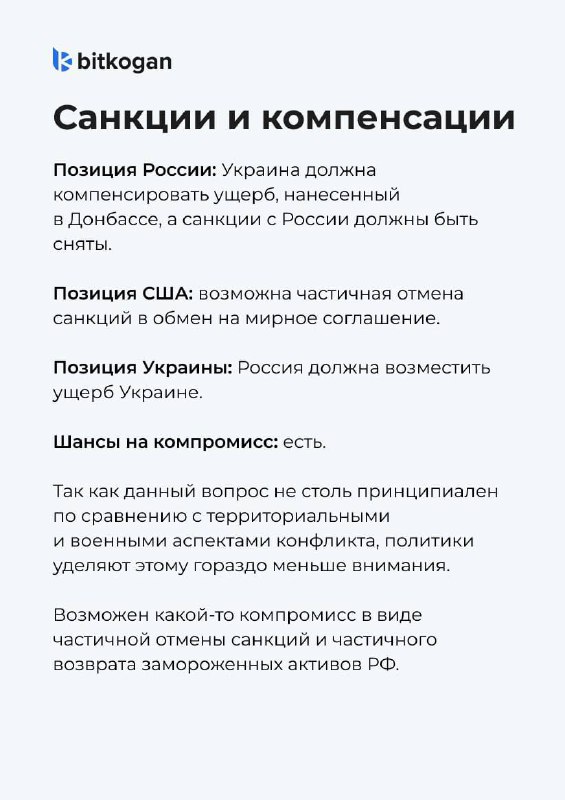 bitkogan

Санкции и компенсации

Позиция России: Украина должна компенсировать ущерб, нанесенный в Донбассе, а санкции с России должны быть сняты.

Позиция США: возможна частичная отмена санкций в обмен на мирное соглашение.

Позиция Украины: Россия должна возместить ущерб Украине.

Шансы на компромисс: есть.

Так как данный вопрос не столь принципиален по сравнению с территориальными и военными аспектами конфликта, политики уделяют этому гораздо меньше внимания.

Возможен какой-то компромисс в виде частичной отмены санкций и частичного возврата замороженных активов РФ.